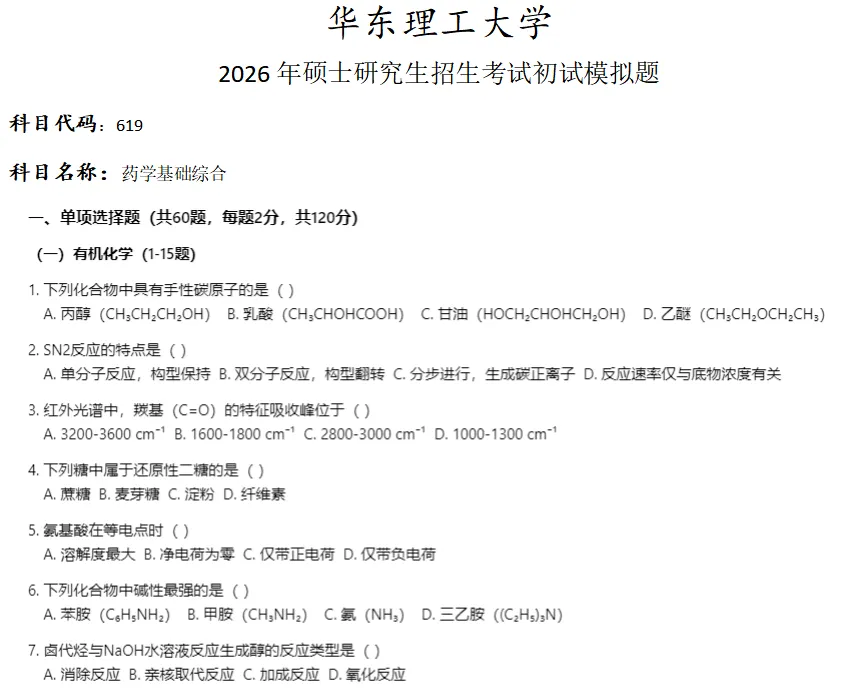 华东理工大学

2026 年硕士研究生招生考试初试模拟题

科目代码：619

科目名称：药学基础综合

一、单项选择题（共60题，每题2分，共120分）

（一）有机化学（1-15题）

1. 下列化合物中具有手性碳原子的是（ ）
A. 丙醇（$CH_3CH_2CH_2OH$） B. 乳酸（$CH_3CHOHCOOH$） C. 甘油（$HOCH_2CHOHCH_2OH$） D. 乙醚（$CH_3CH_2OCH_2CH_3$）

2. SN2反应的特点是（ ）
A. 单分子反应，构型保持 B. 双分子反应，构型翻转 C. 分步进行，生成碳正离子 D. 反应速率仅与底物浓度有关

3. 红外光谱中，羰基（C=O）的特征吸收峰位于（ ）
A. 3200-3600 $cm^{-1}$ B. 1600-1800 $cm^{-1}$ C. 2800-3000 $cm^{-1}$ D. 1000-1300 $cm^{-1}$

4. 下列糖中属于还原性二糖的是（ ）
A. 蔗糖 B. 麦芽糖 C. 淀粉 D. 纤维素

5. 氨基酸在等电点时（ ）
A. 溶解度最大 B. 净电荷为零 C. 仅带正电荷 D. 仅带负电荷

6. 下列化合物中碱性最强的是（ ）
A. 苯胺（$C_6H_5NH_2$） B. 甲胺（$CH_3NH_2$） C. 氨（$NH_3$） D. 三乙胺（$(C_2H_5)_3N$）

7. 卤代烃与NaOH水溶液反应生成醇的反应类型是（ ）
A. 消除反应 B. 亲核取代反应 C. 加成反应 D. 氧化反应